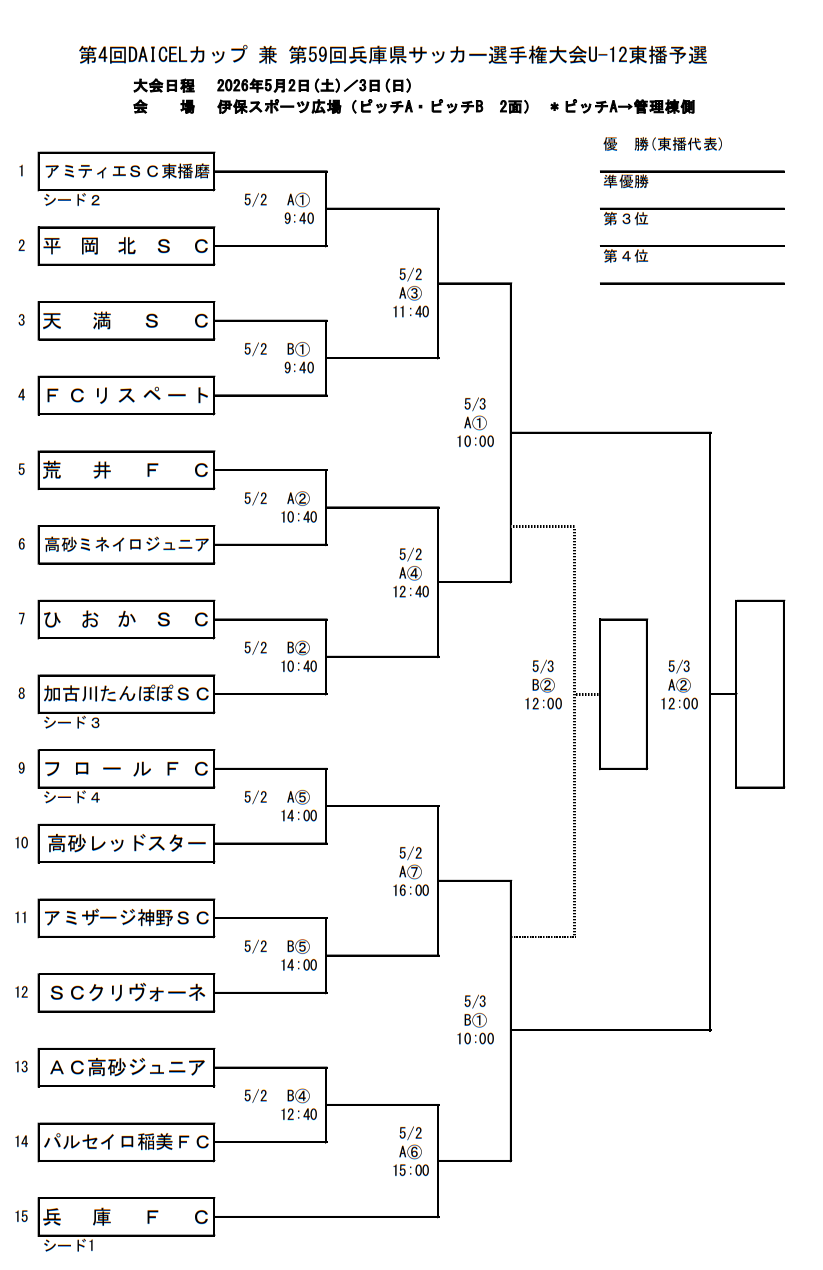 第4回DAICELカップ 兼 第59回兵庫県サッカー選手権大会U-12東播予選

大会日程　2026年5月2日(土)／3日(日)
会　場　伊保スポーツ広場（ピッチA・ピッチB　2面）　＊ピッチA→管理棟側

優　勝(東播代表)

準優勝

第３位

第４位

1 アミティエＳＣ東播磨
シード２

2 平　岡　北　Ｓ　Ｃ

3 天　満　Ｓ　Ｃ

4 ＦＣリスペート

5 荒　井　Ｆ　Ｃ

6 高砂ミネイロジュニア

7 ひ　お　か　Ｓ　Ｃ

8 加古川たんぽぽＳＣ
シード３

9 フ　ロ　ー　ル　Ｆ　Ｃ
シード４

10 高砂レッドスター

11 アミザージ神野ＳＣ

12 ＳＣクリヴォーネ

13 ＡＣ高砂ジュニア

14 パルセイロ稲美ＦＣ

15 兵　庫　Ｆ　Ｃ
シード1

5/2 A① 9:40

5/2 B① 9:40

5/2 A② 10:40

5/2 B② 10:40

5/2 A⑤ 14:00

5/2 B⑤ 14:00

5/2 B④ 12:40

5/2 A③ 11:40

5/2 A④ 12:40

5/2 A⑦ 16:00

5/2 A⑥ 15:00

5/3 A① 10:00

5/3 B① 10:00

5/3 B② 12:00

5/3 A② 12:00